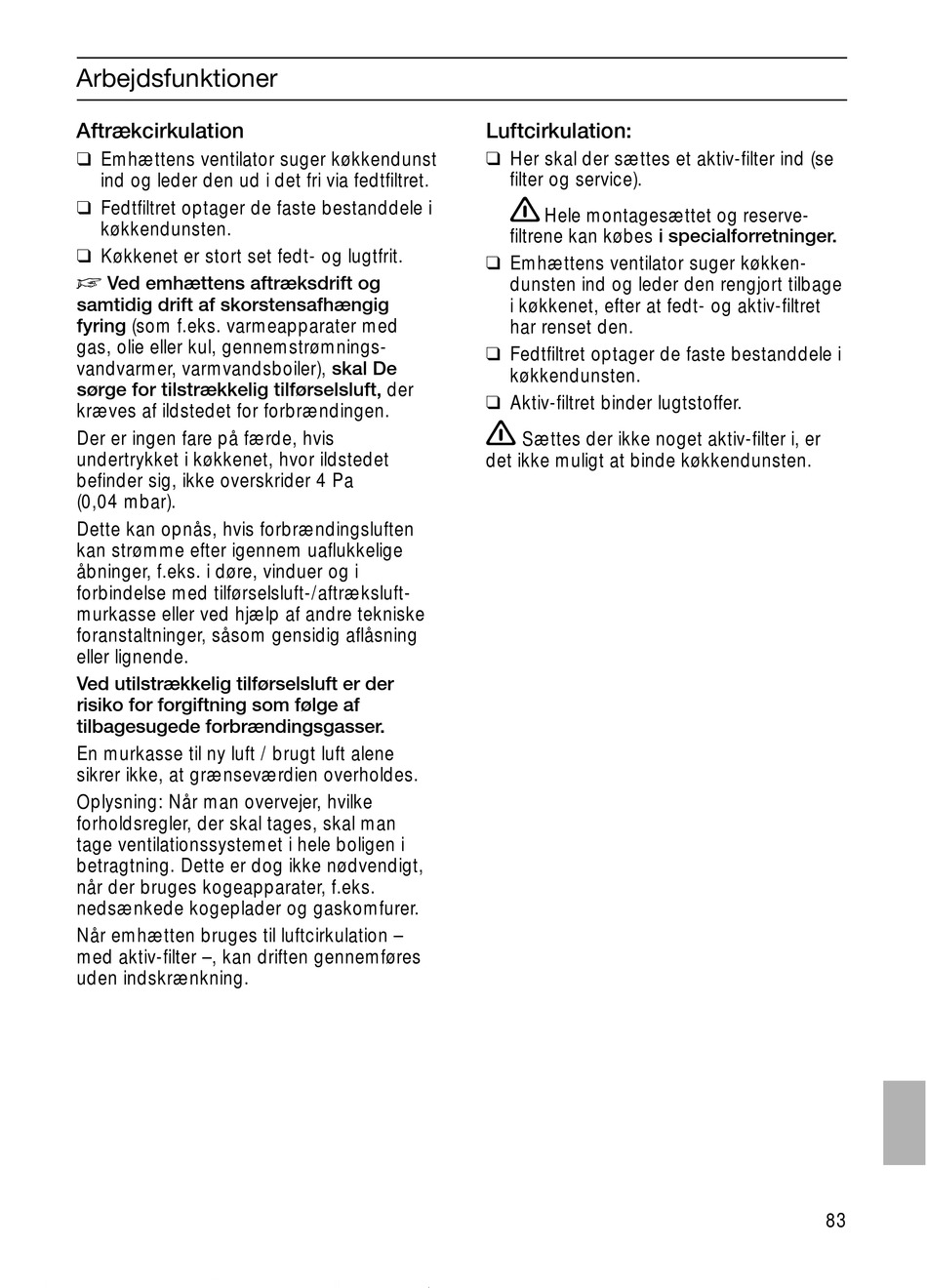 Arbejdsfunktioner

Aftrækcirkulation

❑ Emhættens ventilator suger køkkendunst ind og leder den ud i det fri via fedtfiltret.

❑ Fedtfiltret optager de faste bestanddele i køkkendunsten.

❑ Køkkenet er stort set fedt- og lugtfrit.

☞ Ved emhættens aftræksdrift og samtidig drift af skorstensafhængig fyring (som f.eks. varmeapparater med gas, olie eller kul, gennemstrømningsvandvarmer, varmvandsboiler), skal De sørge for tilstrækkelig tilførselsluft, der kræves af ildstedet for forbrændingen.

Der er ingen fare på færde, hvis undertrykket i køkkenet, hvor ildstedet befinder sig, ikke overskrider 4 Pa (0,04 mbar).

Dette kan opnås, hvis forbrændingsluften kan strømme efter igennem uaflukkelige åbninger, f.eks. i døre, vinduer og i forbindelse med tilførselsluft-/aftræksluftmurkasse eller ved hjælp af andre tekniske foranstaltninger, såsom gensidig aflåsning eller lignende.

Ved utilstrækkelig tilførselsluft er der risiko for forgiftning som følge af tilbagesugede forbrændingsgasser.

En murkasse til ny luft / brugt luft alene sikrer ikke, at grænseværdien overholdes.

Oplysning: Når man overvejer, hvilke forholdsregler, der skal tages, skal man tage ventilationssystemet i hele boligen i betragtning. Dette er dog ikke nødvendigt, når der bruges kogeapparater, f.eks. nedsænkede kogeplader og gaskomfurer.

Når emhætten bruges til luftcirkulation – med aktiv-filter –, kan driften gennemføres uden indskrænkning.

Luftcirkulation:

❑ Her skal der sættes et aktiv-filter ind (se filter og service).

⚠ Hele montagesættet og reservefiltrene kan købes i specialforretninger.

❑ Emhættens ventilator suger køkkendunsten ind og leder den rengjort tilbage i køkkenet, efter at fedt- og aktiv-filtret har renset den.

❑ Fedtfiltret optager de faste bestanddele i køkkendunsten.

❑ Aktiv-filtret binder lugtstoffer.

⚠ Sættes der ikke noget aktiv-filter i, er det ikke muligt at binde køkkendunsten.

83